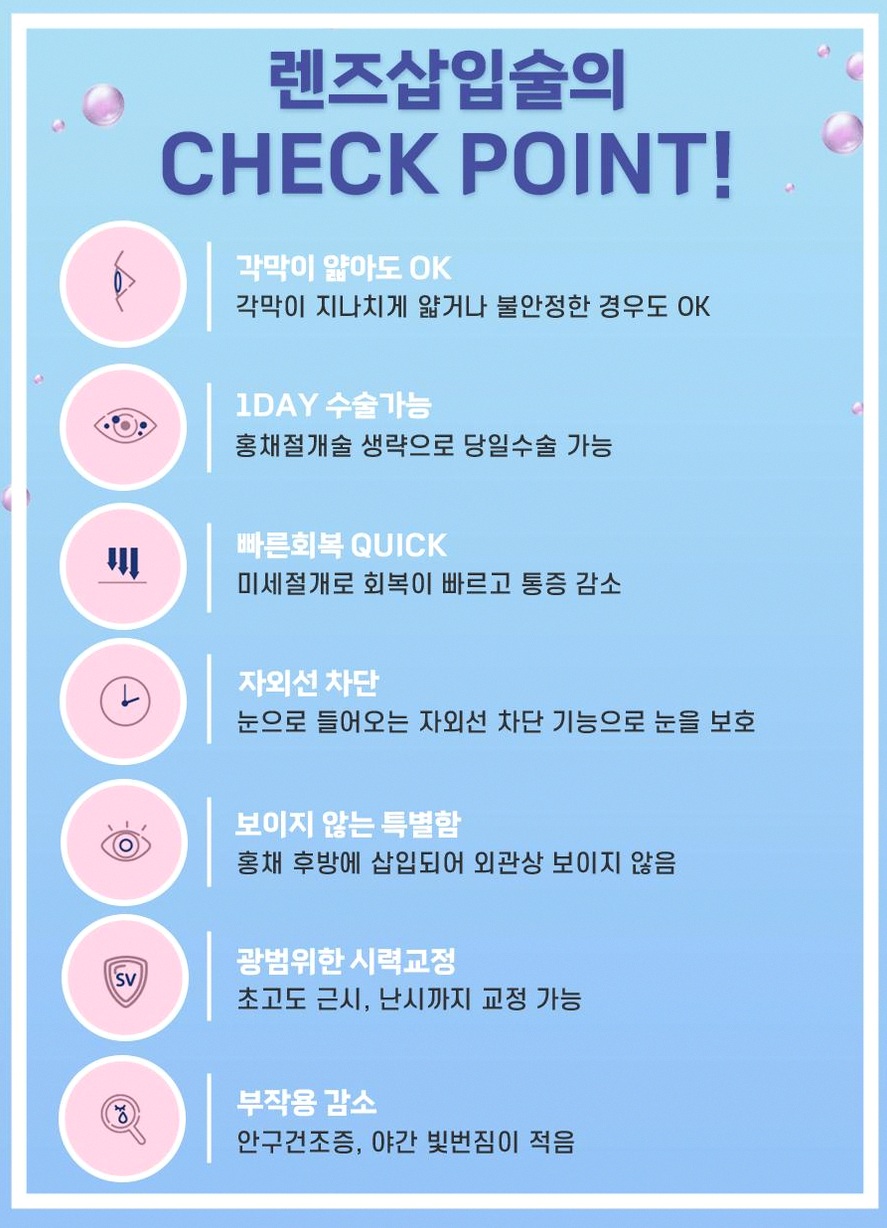 렌즈삽입술의
CHECK POINT!

각막이 얇아도 OK
각막이 지나치게 얇거나 불안정한 경우도 OK

1DAY 수술가능
홍채절개술 생략으로 당일수술 가능

빠른회복 QUICK
미세절개로 회복이 빠르고 통증 감소

자외선 차단
눈으로 들어오는 자외선 차단 기능으로 눈을 보호

보이지 않는 특별함
홍채 후방에 삽입되어 외관상 보이지 않음

SV
광범위한 시력교정
초고도 근시, 난시까지 교정 가능

부작용 감소
안구건조증, 야간 빛번짐이 적음